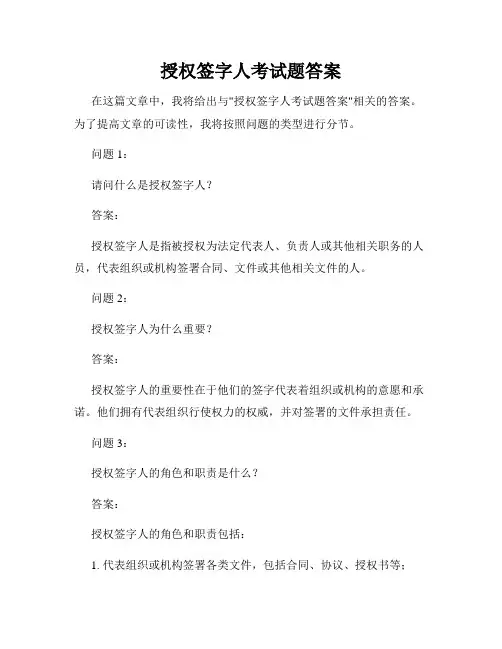 授权签字人考试题答案

在这篇文章中，我将给出与"授权签字人考试题答案"相关的答案。为了提高文章的可读性，我将按照问题的类型进行分节。

问题 1：

请问什么是授权签字人？

答案：

授权签字人是指被授权为法定代表人、负责人或其他相关职务的人员，代表组织或机构签署合同、文件或其他相关文件的人。

问题 2：

授权签字人为什么重要？

答案：

授权签字人的重要性在于他们的签字代表着组织或机构的意愿和承诺。他们拥有代表组织行使权力的权威，并对签署的文件承担责任。

问题 3：

授权签字人的角色和职责是什么？

答案：

授权签字人的角色和职责包括：

1. 代表组织或机构签署各类文件，包括合同、协议、授权书等；